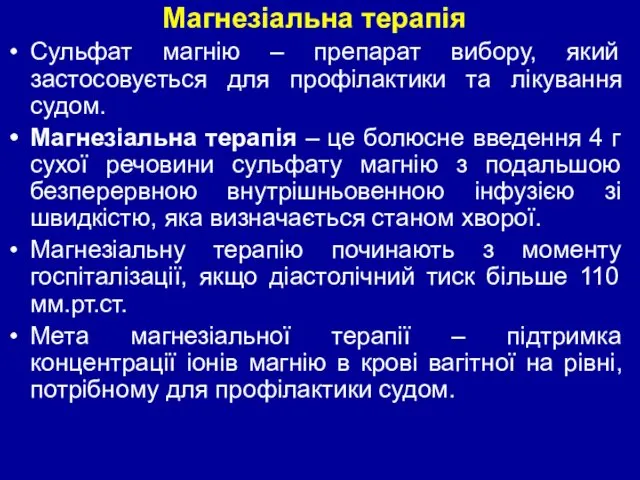 Магнезіальна терапія

• Сульфат магнію – препарат вибору, який застосовується для профілактики та лікування судом.

• Магнезіальна терапія – це болюсне введення 4 г сухої речовини сульфату магнію з подальшою безперервною внутрішньовенною інфузією зі швидкістю, яка визначається станом хворої.

• Магнезіальну терапію починають з моменту госпіталізації, якщо діастолічний тиск більше 110 мм.рт.ст.

• Мета магнезіальної терапії – підтримка концентрації іонів магнію в крові вагітної на рівні, потрібному для профілактики судом.